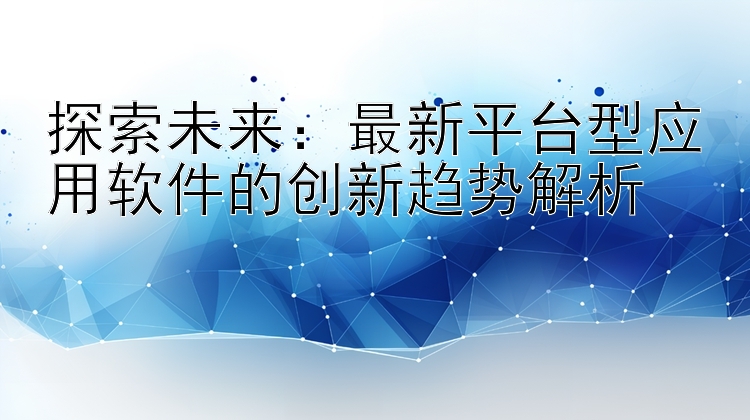 探索未来：最新平台型应用软件的创新趋势解析